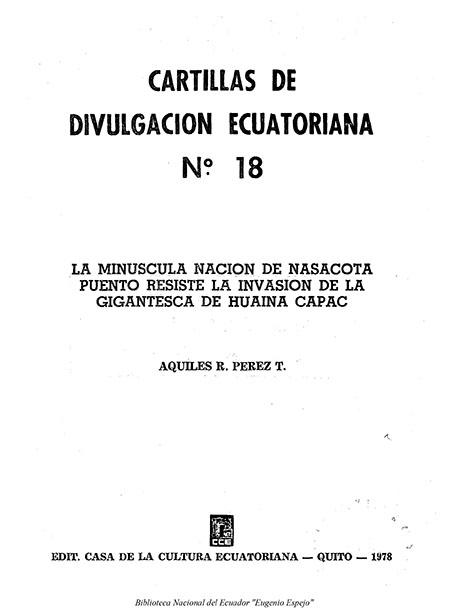 CARTILLAS DE
DIVULGACION ECUATORIANA
Nº 18

LA MINUSCULA NACION DE NASACOTA PUENTO RESISTE LA INVASION DE LA GIGANTESCA DE HUAINA CAPAC

AQUILES R. PEREZ T.

CCE

EDIT. CASA DE LA CULTURA ECUATORIANA — QUITO — 1978

Biblioteca Nacional del Ecuador "Eugenio Espejo"